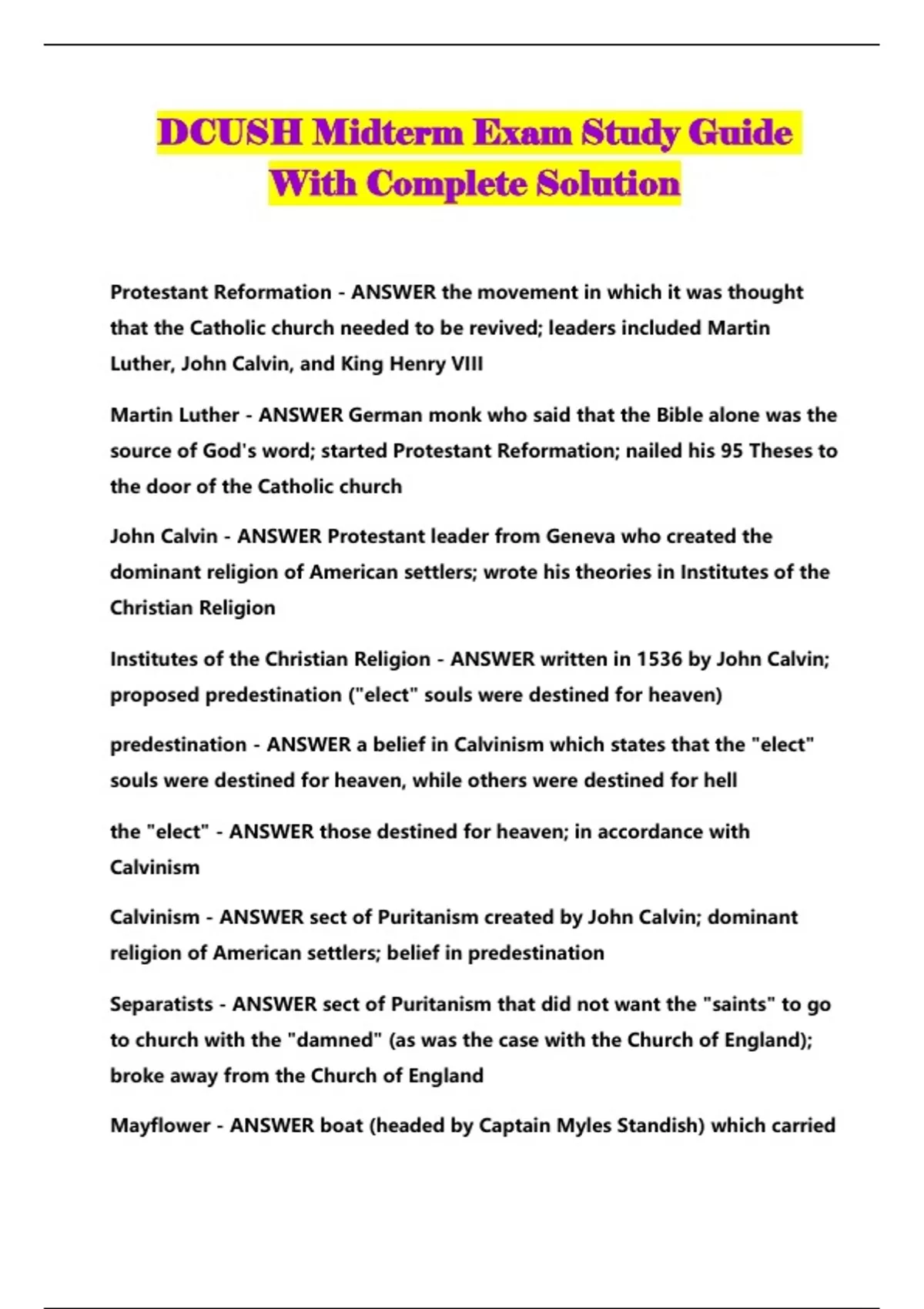 DCUSH Midterm Exam Study Guide With Complete Solution

Protestant Reformation - ANSWER the movement in which it was thought that the Catholic church needed to be revived; leaders included Martin Luther, John Calvin, and King Henry VIII

Martin Luther - ANSWER German monk who said that the Bible alone was the source of God's word; started Protestant Reformation; nailed his 95 Theses to the door of the Catholic church

John Calvin - ANSWER Protestant leader from Geneva who created the dominant religion of American settlers; wrote his theories in Institutes of the Christian Religion

Institutes of the Christian Religion - ANSWER written in 1536 by John Calvin; proposed predestination ("elect" souls were destined for heaven)

predestination - ANSWER a belief in Calvinism which states that the "elect" souls were destined for heaven, while others were destined for hell

the "elect" - ANSWER those destined for heaven; in accordance with Calvinism

Calvinism - ANSWER sect of Puritanism created by John Calvin; dominant religion of American settlers; belief in predestination

Separatists - ANSWER sect of Puritanism that did not want the "saints" to go to church with the "damned" (as was the case with the Church of England); broke away from the Church of England

Mayflower - ANSWER boat (headed by Captain Myles Standish) which carried